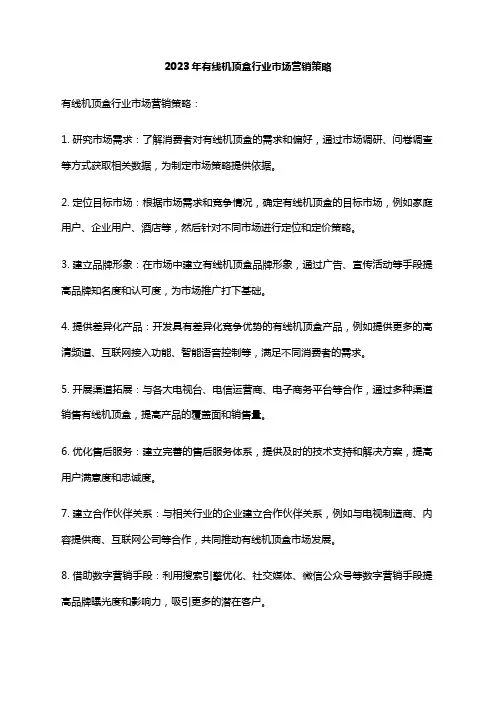 2023年有线机顶盒行业市场营销策略

有线机顶盒行业市场营销策略：

1. 研究市场需求：了解消费者对有线机顶盒的需求和偏好，通过市场调研、问卷调查等方式获取相关数据，为制定市场策略提供依据。

2. 定位目标市场：根据市场需求和竞争情况，确定有线机顶盒的目标市场，例如家庭用户、企业用户、酒店等，然后针对不同市场进行定位和定价策略。

3. 建立品牌形象：在市场中建立有线机顶盒品牌形象，通过广告、宣传活动等手段提高品牌知名度和认可度，为市场推广打下基础。

4. 提供差异化产品：开发具有差异化竞争优势的有线机顶盒产品，例如提供更多的高清频道、互联网接入功能、智能语音控制等，满足不同消费者的需求。

5. 开展渠道拓展：与各大电视台、电信运营商、电子商务平台等合作，通过多种渠道销售有线机顶盒，提高产品的覆盖面和销售量。

6. 优化售后服务：建立完善的售后服务体系，提供及时的技术支持和解决方案，提高用户满意度和忠诚度。

7. 建立合作伙伴关系：与相关行业的企业建立合作伙伴关系，例如与电视制造商、内容提供商、互联网公司等合作，共同推动有线机顶盒市场发展。

8. 借助数字营销手段：利用搜索引擎优化、社交媒体、微信公众号等数字营销手段提高品牌曝光度和影响力，吸引更多的潜在客户。